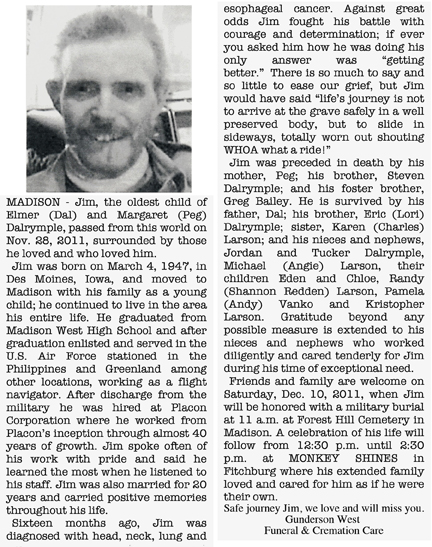 MADISON - Jim, the oldest child of Elmer (Dal) and Margaret (Peg) Dalrymple, passed from this world on Nov. 28, 2011, surrounded by those he loved and who loved him.

Jim was born on March 4, 1947, in Des Moines, Iowa, and moved to Madison with his family as a young child; he continued to live in the area his entire life. He graduated from Madison West High School and after graduation enlisted and served in the U.S. Air Force stationed in the Philippines and Greenland among other locations, working as a flight navigator. After discharge from the military he was hired at Placon Corporation where he worked from Placon's inception through almost 40 years of growth. Jim spoke often of his work with pride and said he learned the most when he listened to his staff. Jim was also married for 20 years and carried positive memories throughout his life.

Sixteen months ago, Jim was diagnosed with head, neck, lung and esophageal cancer. Against great odds Jim fought his battle with courage and determination; if ever you asked him how he was doing his only answer was "getting better." There is so much to say and so little to ease our grief, but Jim would have said "life's journey is not to arrive at the grave safely in a well preserved body, but to slide in sideways, totally worn out shouting WHOA what a ride!"

Jim was preceded in death by his mother, Peg; his brother, Steven Dalrymple; and his foster brother, Greg Bailey. He is survived by his father, Dal; his brother, Eric (Lori) Dalrymple; sister, Karen (Charles) Larson; and his nieces and nephews, Jordan and Tucker Dalrymple, Michael (Angie) Larson, their children Eden and Chloe, Randy (Shannon Redden) Larson, Pamela (Andy) Vanko and Kristopher Larson. Gratitude beyond any possible measure is extended to his nieces and nephews who worked diligently and cared tenderly for Jim during his time of exceptional need.

Friends and family are welcome on Saturday, Dec. 10, 2011, when Jim will be honored with a military burial at 11 a.m. at Forest Hill Cemetery in Madison. A celebration of his life will follow from 12:30 p.m. until 2:30 p.m. at MONKEY SHINES in Fitchburg where his extended family loved and cared for him as if he were their own.

Safe journey Jim, we love and will miss you.
Gunderson West
Funeral & Cremation Care